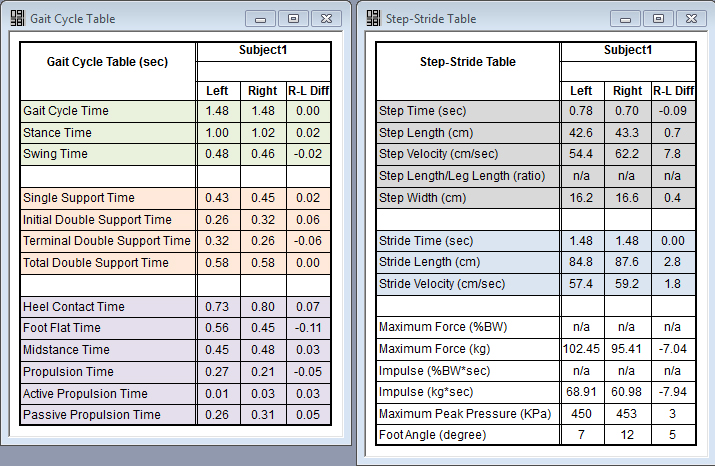 Gait Cycle Table

| Gait Cycle Table (sec) | Subject1 | | |
|---|---|---|---|
| | Left | Right | R-L Diff |
| Gait Cycle Time | 1.48 | 1.48 | 0.00 |
| Stance Time | 1.00 | 1.02 | 0.02 |
| Swing Time | 0.48 | 0.46 | -0.02 |
| | | | |
| Single Support Time | 0.43 | 0.45 | 0.02 |
| Initial Double Support Time | 0.26 | 0.32 | 0.06 |
| Terminal Double Support Time | 0.32 | 0.26 | -0.06 |
| Total Double Support Time | 0.58 | 0.58 | 0.00 |
| | | | |
| Heel Contact Time | 0.73 | 0.80 | 0.07 |
| Foot Flat Time | 0.56 | 0.45 | -0.11 |
| Midstance Time | 0.45 | 0.48 | 0.03 |
| Propulsion Time | 0.27 | 0.21 | -0.05 |
| Active Propulsion Time | 0.01 | 0.03 | 0.03 |
| Passive Propulsion Time | 0.26 | 0.31 | 0.05 |

Step-Stride Table

| Step-Stride Table | Subject1 | | |
|---|---|---|---|
| | Left | Right | R-L Diff |
| Step Time (sec) | 0.78 | 0.70 | -0.09 |
| Step Length (cm) | 42.6 | 43.3 | 0.7 |
| Step Velocity (cm/sec) | 54.4 | 62.2 | 7.8 |
| Step Length/Leg Length (ratio) | n/a | n/a | n/a |
| Step Width (cm) | 16.2 | 16.6 | 0.4 |
| | | | |
| Stride Time (sec) | 1.48 | 1.48 | 0.00 |
| Stride Length (cm) | 84.8 | 87.6 | 2.8 |
| Stride Velocity (cm/sec) | 57.4 | 59.2 | 1.8 |
| | | | |
| Maximum Force (%BW) | n/a | n/a | n/a |
| Maximum Force (kg) | 102.45 | 95.41 | -7.04 |
| Impulse (%BW*sec) | n/a | n/a | n/a |
| Impulse (kg*sec) | 68.91 | 60.98 | -7.94 |
| Maximum Peak Pressure (KPa) | 450 | 453 | 3 |
| Foot Angle (degree) | 7 | 12 | 5 |